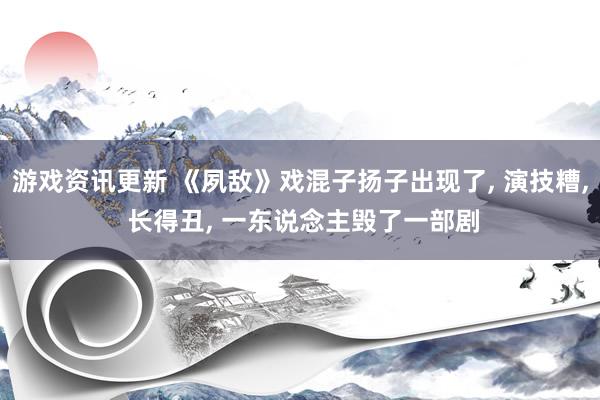 游戏资讯更新 《夙敌》戏混子扬子出现了, 演技糟, 长得丑, 一东说念主毁了一部剧